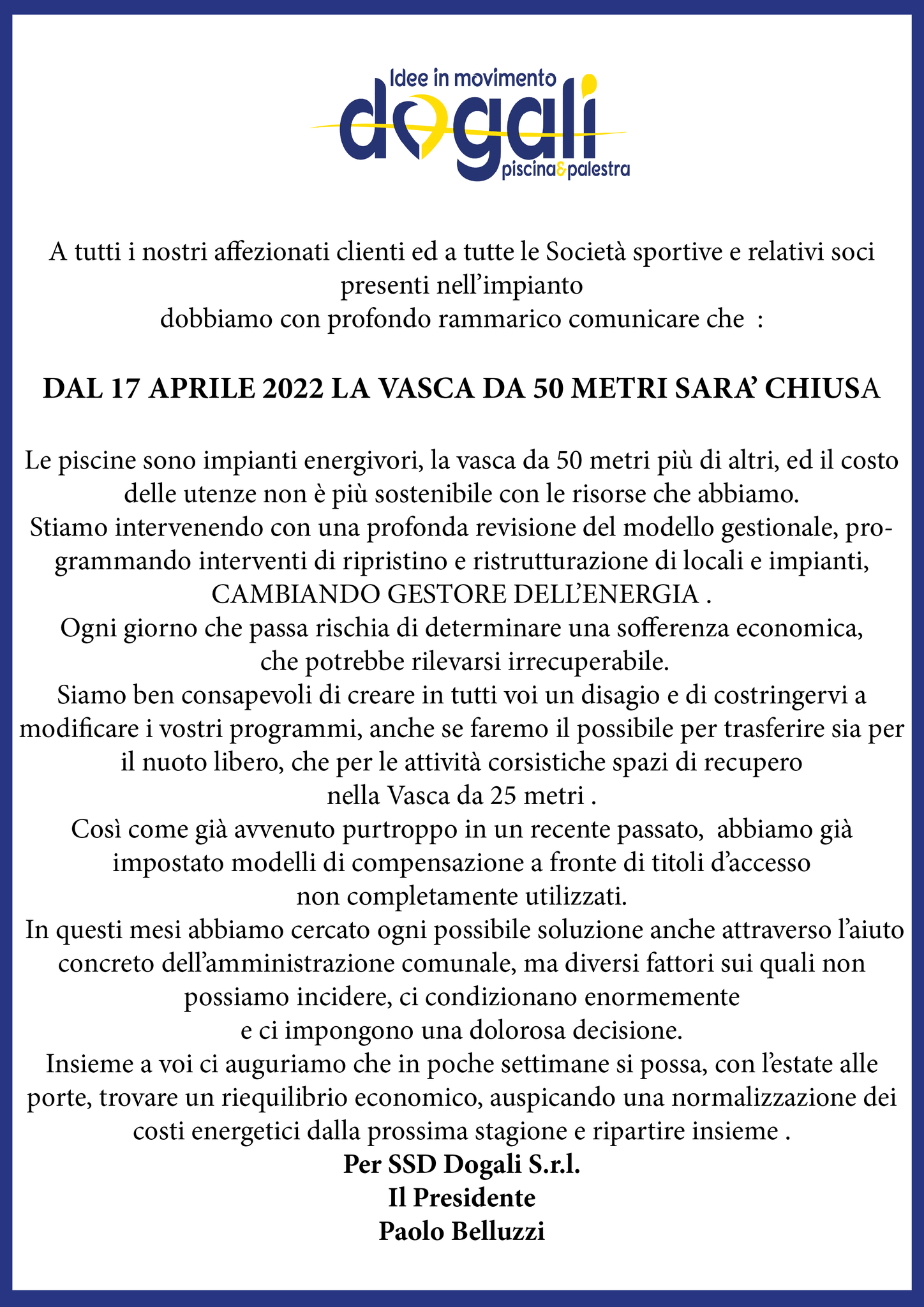 Idee in movimento
dogali
piscina&palestra

A tutti i nostri affezionati clienti ed a tutte le Società sportive e relativi soci presenti nell'impianto
dobbiamo con profondo rammarico comunicare che :

DAL 17 APRILE 2022 LA VASCA DA 50 METRI SARA' CHIUSA

Le piscine sono impianti energivori, la vasca da 50 metri più di altri, ed il costo delle utenze non è più sostenibile con le risorse che abbiamo.
Stiamo intervenendo con una profonda revisione del modello gestionale, programmando interventi di ripristino e ristrutturazione di locali e impianti, CAMBIANDO GESTORE DELL'ENERGIA .
Ogni giorno che passa rischia di determinare una sofferenza economica, che potrebbe rilevarsi irrecuperabile.
Siamo ben consapevoli di creare in tutti voi un disagio e di costringervi a modificare i vostri programmi, anche se faremo il possibile per trasferire sia per il nuoto libero, che per le attività corsistiche spazi di recupero nella Vasca da 25 metri .
Così come già avvenuto purtroppo in un recente passato, abbiamo già impostato modelli di compensazione a fronte di titoli d'accesso non completamente utilizzati.
In questi mesi abbiamo cercato ogni possibile soluzione anche attraverso l'aiuto concreto dell'amministrazione comunale, ma diversi fattori sui quali non possiamo incidere, ci condizionano enormemente e ci impongono una dolorosa decisione.
Insieme a voi ci auguriamo che in poche settimane si possa, con l'estate alle porte, trovare un riequilibrio economico, auspicando una normalizzazione dei costi energetici dalla prossima stagione e ripartire insieme .
Per SSD Dogali S.r.l.
Il Presidente
Paolo Belluzzi